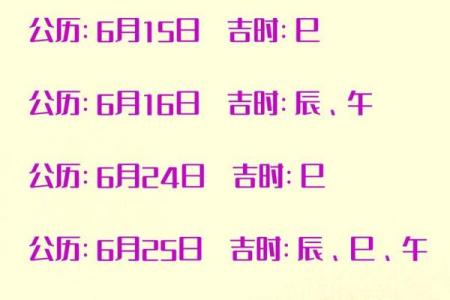 公历: 6月15日　吉时: 巳

公历: 6月16日　吉时: 辰、午

公历: 6月24日　吉时: 巳

公历: 6月25日　吉时: 辰、巳、午